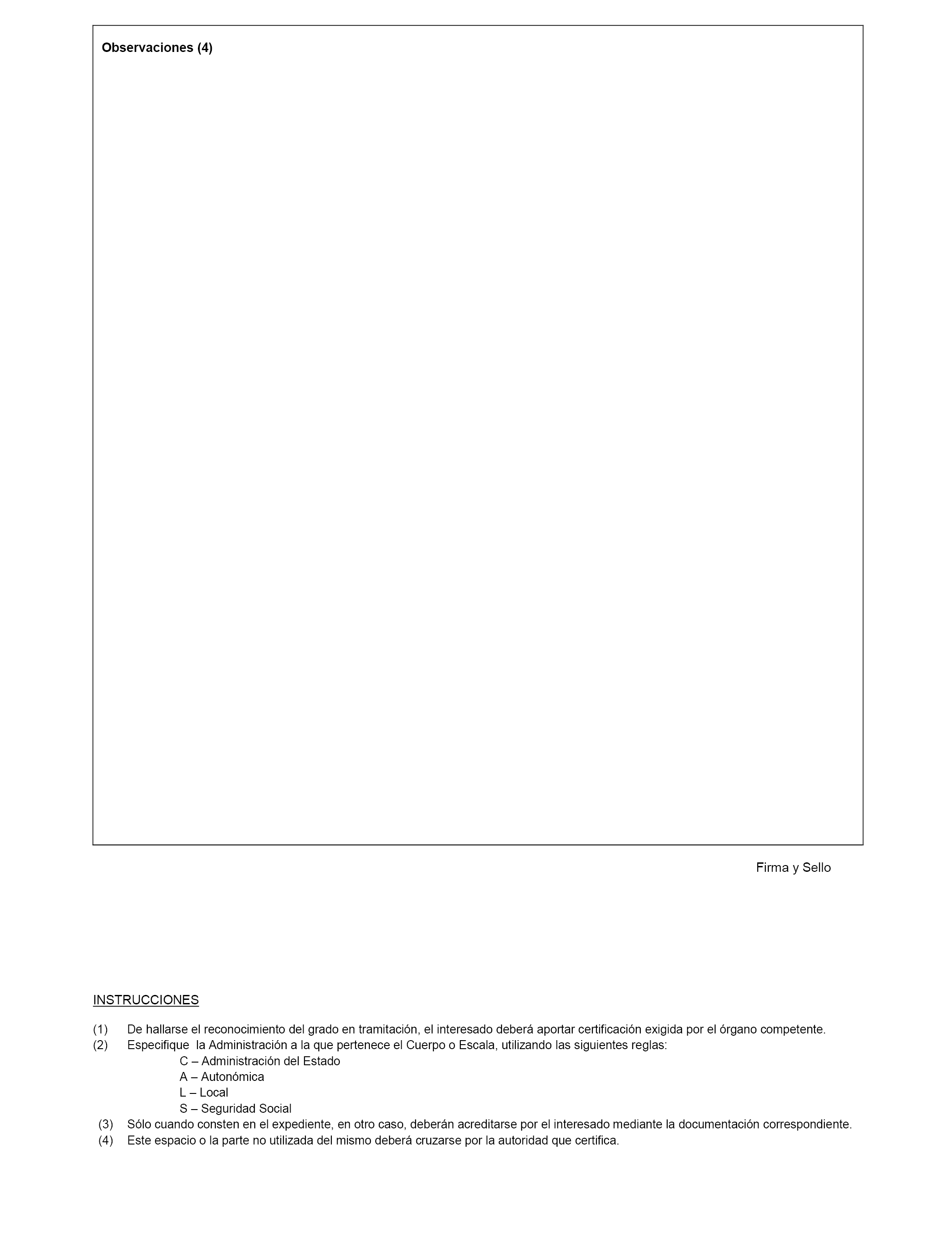 Observaciones (4)

Firma y Sello

INSTRUCCIONES

(1) De hallarse el reconocimiento del grado en tramitación, el interesado deberá aportar certificación exigida por el órgano competente.
(2) Especifique la Administración a la que pertenece el Cuerpo o Escala, utilizando las siguientes reglas:
C – Administración del Estado
A – Autonómica
L – Local
S – Seguridad Social
(3) Sólo cuando consten en el expediente, en otro caso, deberán acreditarse por el interesado mediante la documentación correspondiente.
(4) Este espacio o la parte no utilizada del mismo deberá cruzarse por la autoridad que certifica.